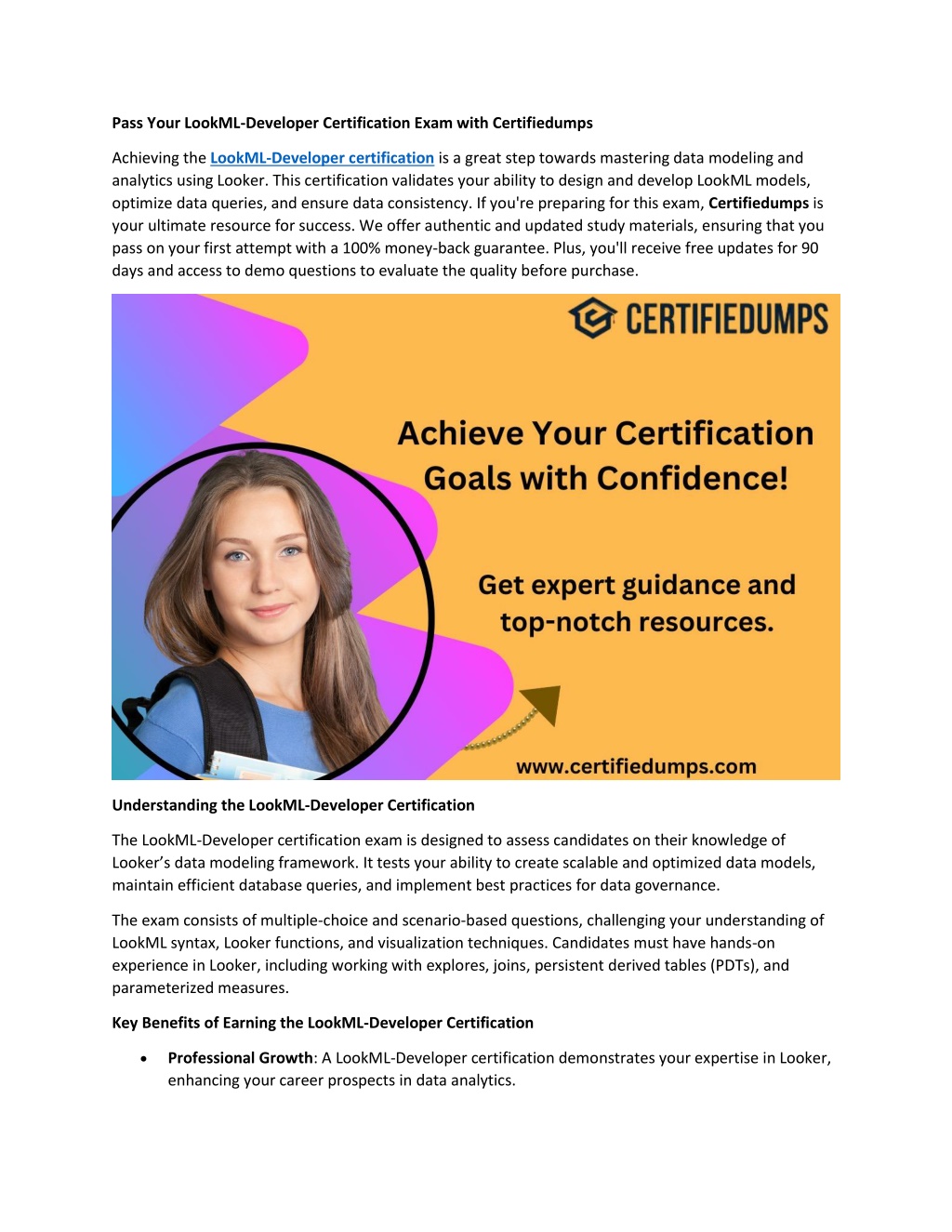 Pass Your LookML-Developer Certification Exam with Certifiedumps

Achieving the LookML-Developer certification is a great step towards mastering data modeling and analytics using Looker. This certification validates your ability to design and develop LookML models, optimize data queries, and ensure data consistency. If you're preparing for this exam, Certifiedumps is your ultimate resource for success. We offer authentic and updated study materials, ensuring that you pass on your first attempt with a 100% money-back guarantee. Plus, you'll receive free updates for 90 days and access to demo questions to evaluate the quality before purchase.

CERTIFIEDUMPS

Achieve Your Certification Goals with Confidence!

Get expert guidance and top-notch resources.

www.certifiedumps.com

Understanding the LookML-Developer Certification

The LookML-Developer certification exam is designed to assess candidates on their knowledge of Looker's data modeling framework. It tests your ability to create scalable and optimized data models, maintain efficient database queries, and implement best practices for data governance.

The exam consists of multiple-choice and scenario-based questions, challenging your understanding of LookML syntax, Looker functions, and visualization techniques. Candidates must have hands-on experience in Looker, including working with explores, joins, persistent derived tables (PDTs), and parameterized measures.

Key Benefits of Earning the LookML-Developer Certification

• Professional Growth: A LookML-Developer certification demonstrates your expertise in Looker, enhancing your career prospects in data analytics.